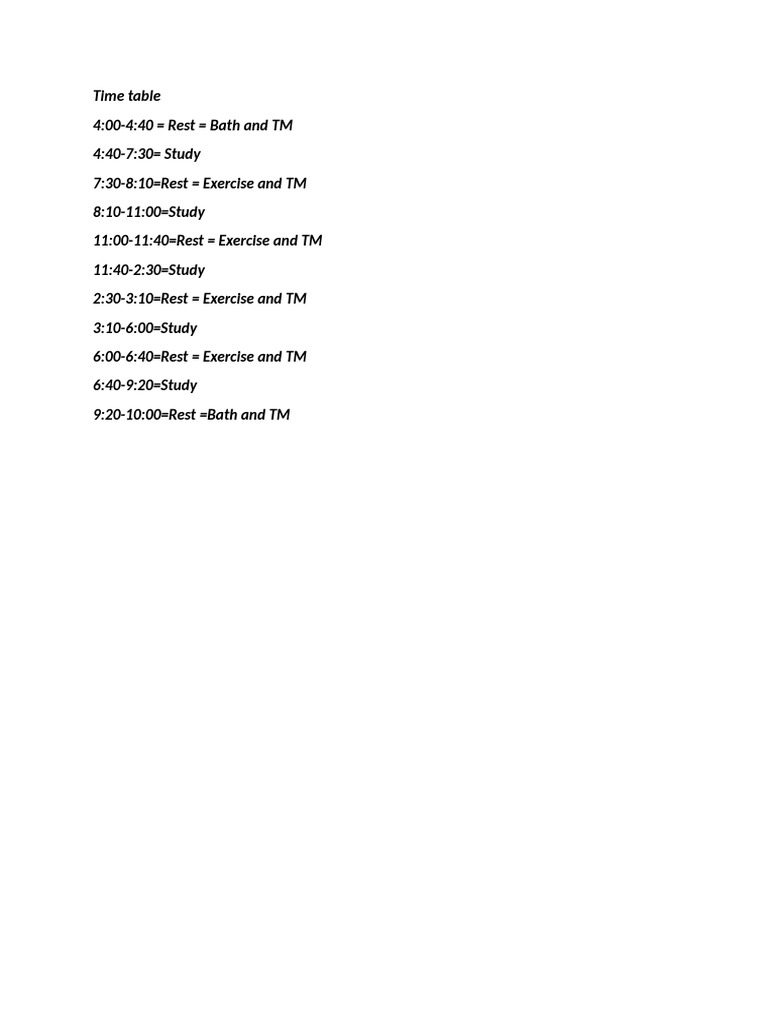 Time table

4:00-4:40 = Rest = Bath and TM

4:40-7:30= Study

7:30-8:10=Rest = Exercise and TM

8:10-11:00=Study

11:00-11:40=Rest = Exercise and TM

11:40-2:30=Study

2:30-3:10=Rest = Exercise and TM

3:10-6:00=Study

6:00-6:40=Rest = Exercise and TM

6:40-9:20=Study

9:20-10:00=Rest =Bath and TM